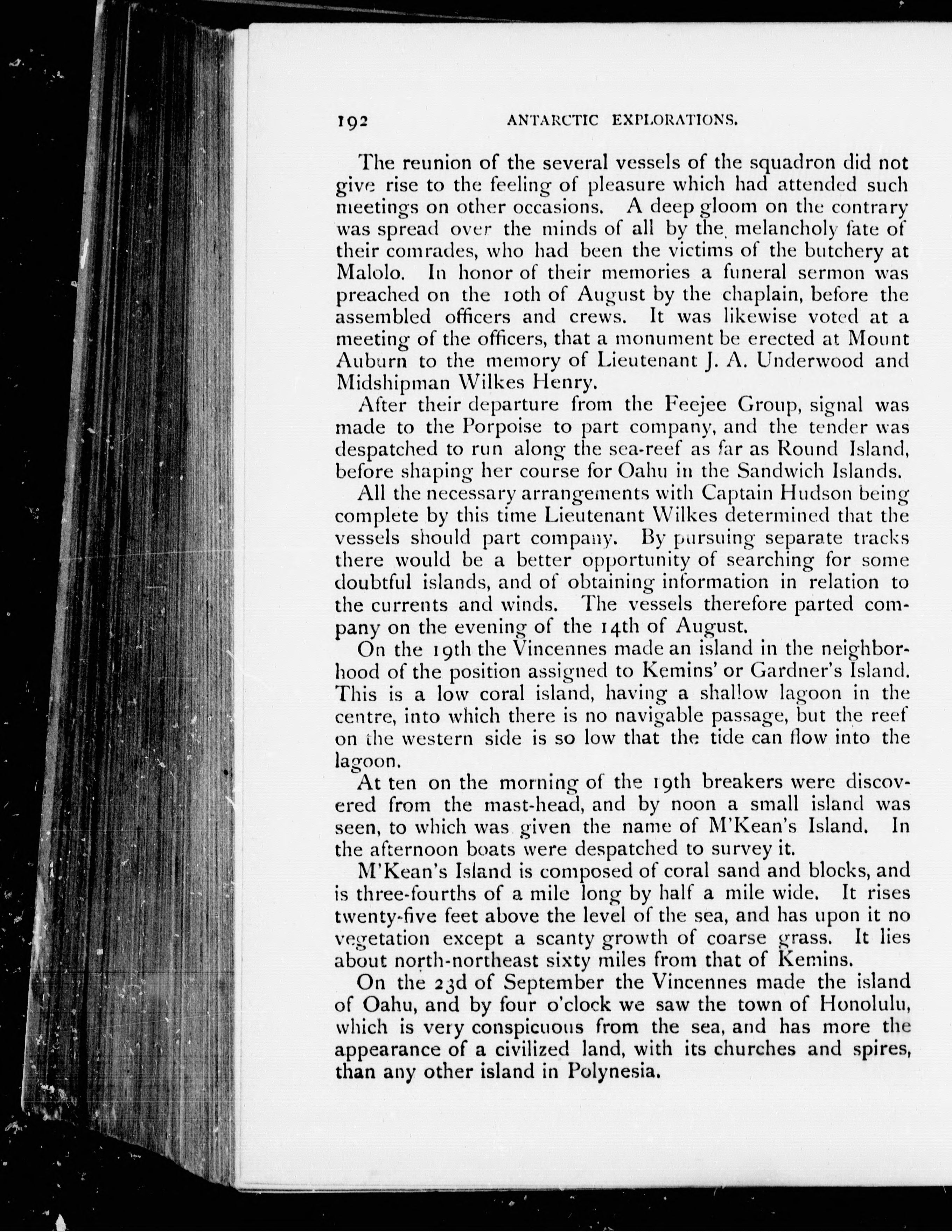 192 ANTARCTIC EXPLORATIONS.

The reunion of the several vessels of the squadron did not give rise to the feeling of pleasure which had attended such meetings on other occasions. A deep gloom on the contrary was spread over the minds of all by the melancholy fate of their comrades, who had been the victims of the butchery at Malolo. In honor of their memories a funeral sermon was preached on the 10th of August by the chaplain, before the assembled officers and crews. It was likewise voted at a meeting of the officers, that a monument be erected at Mount Auburn to the memory of Lieutenant J. A. Underwood and Midshipman Wilkes Henry.

After their departure from the Feejee Group, signal was made to the Porpoise to part company, and the tender was despatched to run along the sea-reef as far as Round Island, before shaping her course for Oahu in the Sandwich Islands.

All the necessary arrangements with Captain Hudson being complete by this time Lieutenant Wilkes determined that the vessels should part company. By pursuing separate tracks there would be a better opportunity of searching for some doubtful islands, and of obtaining information in relation to the currents and winds. The vessels therefore parted company on the evening of the 14th of August.

On the 19th the Vincennes made an island in the neighborhood of the position assigned to Kemins' or Gardner's Island. This is a low coral island, having a shallow lagoon in the centre, into which there is no navigable passage, but the reef on the western side is so low that the tide can flow into the lagoon.

At ten on the morning of the 19th breakers were discovered from the mast-head, and by noon a small island was seen, to which was given the name of M'Kean's Island. In the afternoon boats were despatched to survey it.

M'Kean's Island is composed of coral sand and blocks, and is three-fourths of a mile long by half a mile wide. It rises twenty-five feet above the level of the sea, and has upon it no vegetation except a scanty growth of coarse grass. It lies about north-northeast sixty miles from that of Kemins.

On the 23d of September the Vincennes made the island of Oahu, and by four o'clock we saw the town of Honolulu, which is very conspicuous from the sea, and has more the appearance of a civilized land, with its churches and spires, than any other island in Polynesia.